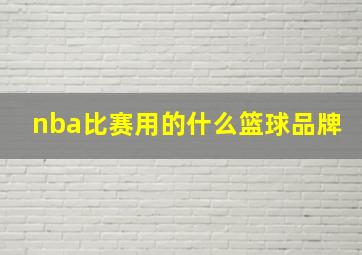 nba比赛用的什么篮球品牌